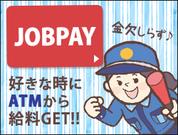 JOBPAY

金欠しらず♪

好きな時に
ATMから
給料GET!!